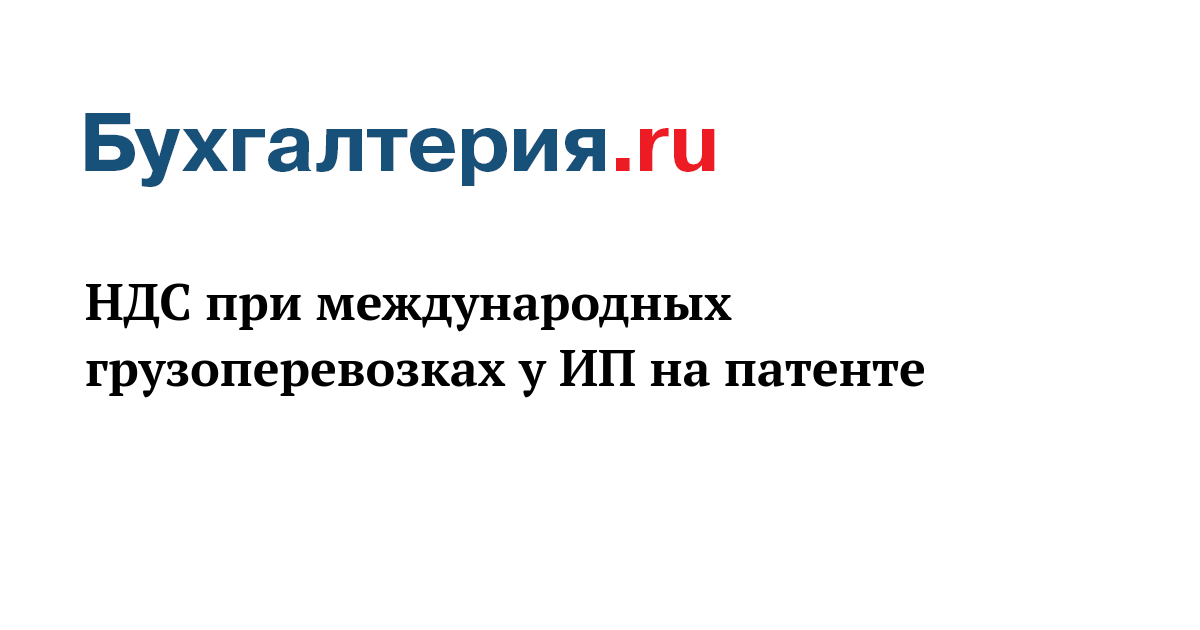 Бухгалтерия.ru

НДС при международных грузоперевозках у ИП на патенте